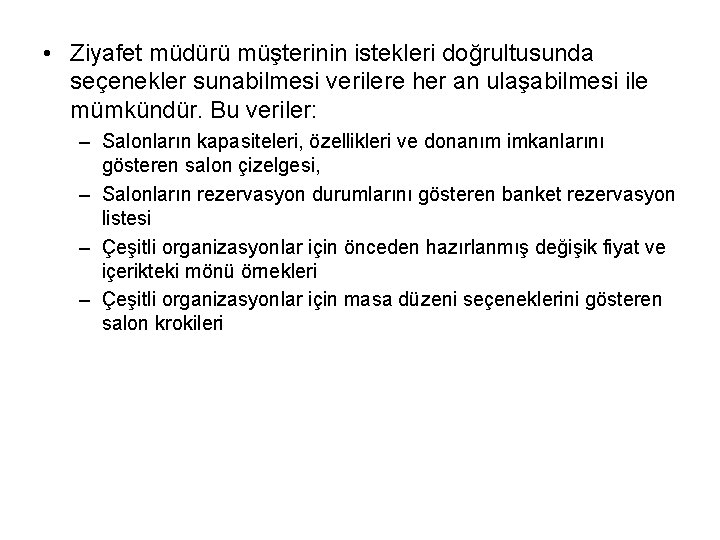 • Ziyafet müdürü müşterinin istekleri doğrultusunda seçenekler sunabilmesi verilere her an ulaşabilmesi ile mümkündür. Bu veriler:

– Salonların kapasiteleri, özellikleri ve donanım imkanlarını gösteren salon çizelgesi,

– Salonların rezervasyon durumlarını gösteren banket rezervasyon listesi

– Çeşitli organizasyonlar için önceden hazırlanmış değişik fiyat ve içerikteki mönü örnekleri

– Çeşitli organizasyonlar için masa düzeni seçeneklerini gösteren salon krokileri